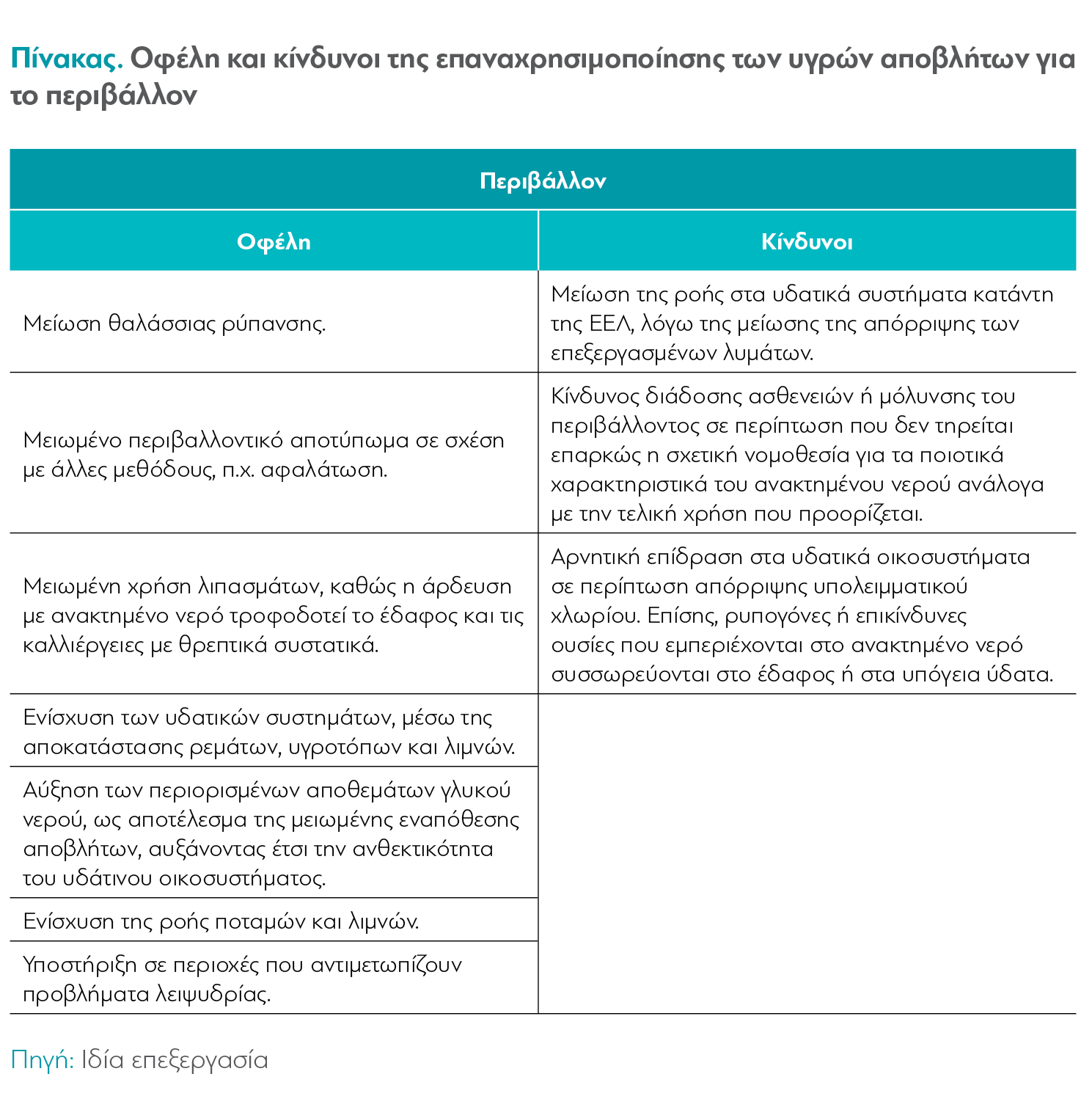 Πίνακας. Οφέλη και κίνδυνοι της επαναχρησιμοποίησης των υγρών αποβλήτων για το περιβάλλον

| Περιβάλλον | |
|---|---|
| Οφέλη | Κίνδυνοι |
| Μείωση θαλάσσιας ρύπανσης. | Μείωση της ροής στα υδατικά συστήματα κατάντη της ΕΕΛ, λόγω της μείωσης της απόρριψης των επεξεργασμένων λυμάτων. |
| Μειωμένο περιβαλλοντικό αποτύπωμα σε σχέση με άλλες μεθόδους, π.χ. αφαλάτωση. | Κίνδυνος διάδοσης ασθενειών ή μόλυνσης του περιβάλλοντος σε περίπτωση που δεν τηρείται επαρκώς η σχετική νομοθεσία για τα ποιοτικά χαρακτηριστικά του ανακτημένου νερού ανάλογα με την τελική χρήση που προορίζεται. |
| Μειωμένη χρήση λιπασμάτων, καθώς η άρδευση με ανακτημένο νερό τροφοδοτεί το έδαφος και τις καλλιέργειες με θρεπτικά συστατικά. | Αρνητική επίδραση στα υδατικά οικοσυστήματα σε περίπτωση απόρριψης υπολειμματικού χλωρίου. Επίσης, ρυπογόνες ή επικίνδυνες ουσίες που εμπεριέχονται στο ανακτημένο νερό συσσωρεύονται στο έδαφος ή στα υπόγεια ύδατα. |
| Ενίσχυση των υδατικών συστημάτων, μέσω της αποκατάστασης ρεμάτων, υγροτόπων και λιμνών. | |
| Αύξηση των περιορισμένων αποθεμάτων γλυκού νερού, ως αποτέλεσμα της μειωμένης εναπόθεσης αποβλήτων, αυξάνοντας έτσι την ανθεκτικότητα του υδάτινου οικοσυστήματος. | |
| Ενίσχυση της ροής ποταμών και λιμνών. | |
| Υποστήριξη σε περιοχές που αντιμετωπίζουν προβλήματα λειψυδρίας. | |

Πηγή: Ιδία επεξεργασία